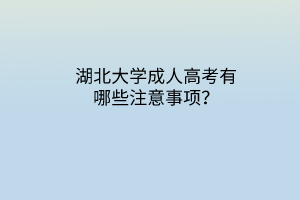 湖北大学成人高考有哪些注意事项？